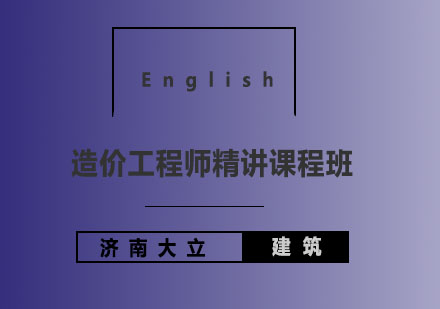 English

造价工程师精讲课程班

济南大立 建筑